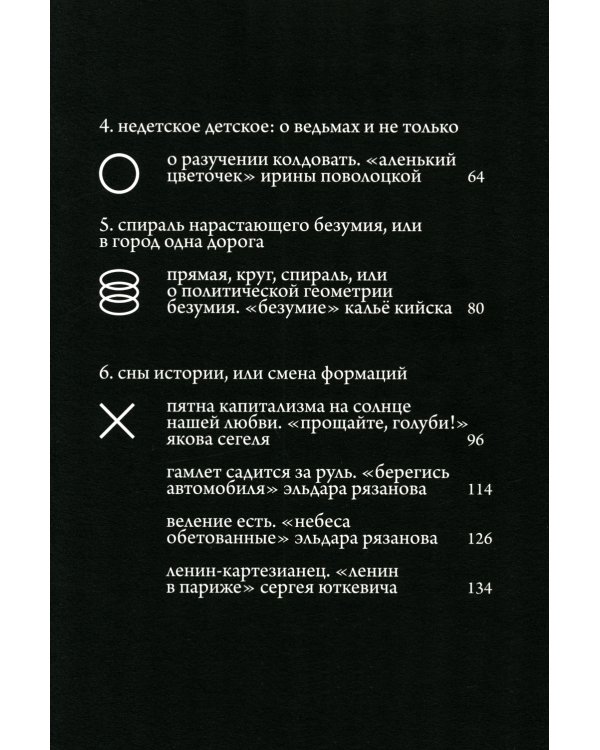 4. недетское детское: о ведьмах и не только

о разучении колдовать. «аленький цветочек» ирины поволоцкой 64

5. спираль нарастающего безумия, или в город одна дорога

прямая, круг, спираль, или о политической геометрии безумия. «безумие» кальё кийска 80

6. сны истории, или смена формаций

пятна капитализма на солнце нашей любви. «прощайте, голуби!» якова сегеля 96

гамлет садится за руль. «берегись автомобиля» эльдара рязанова 114

веление есть. «небеса обетованные» эльдара рязанова 126

ленин-картезианец. «ленин в париже» сергея юткевича 134